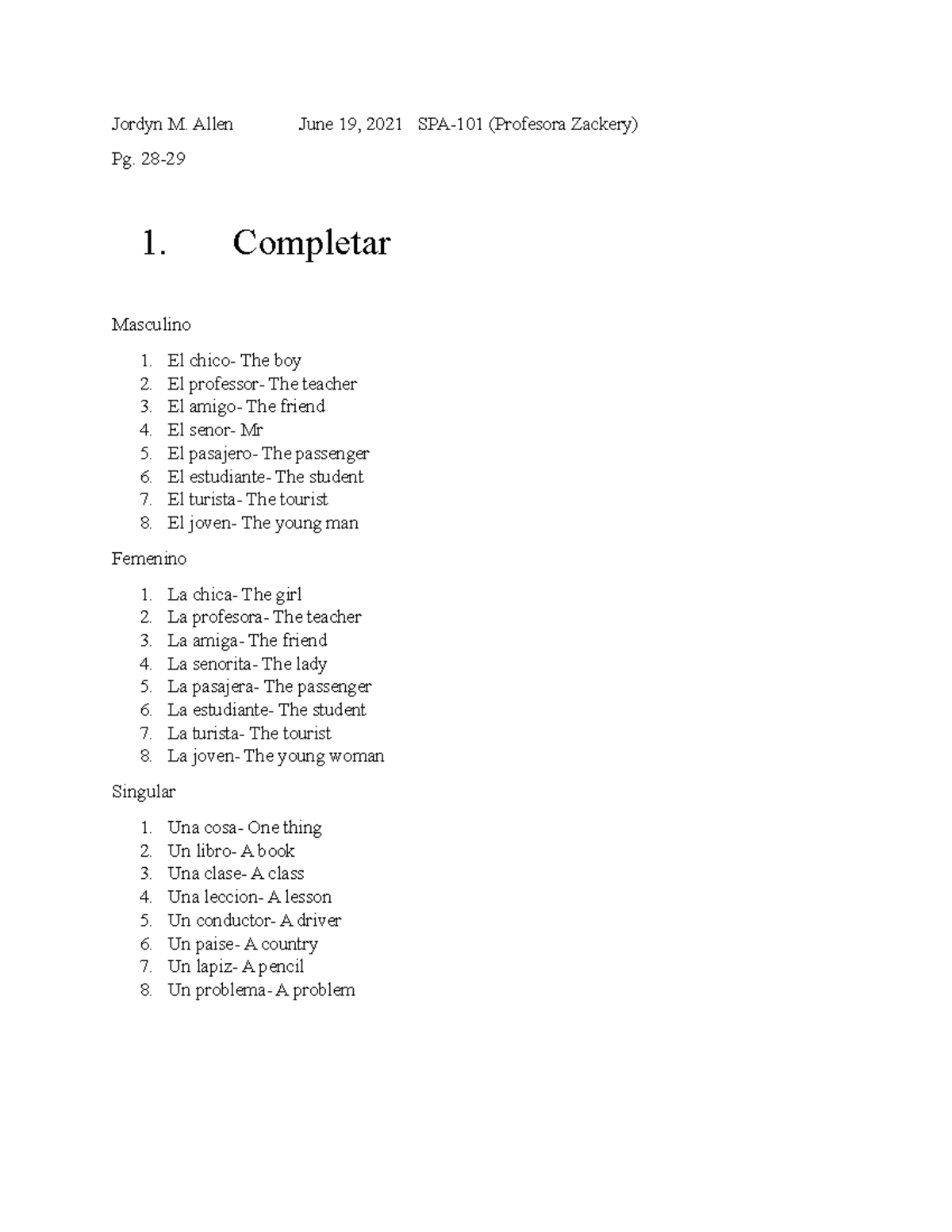 Jordyn M. Allen June 19, 2021 SPA-101 (Profesora Zackery)

Pg. 28-29

1. Completar

Masculino

1. El chico- The boy
2. El professor- The teacher
3. El amigo- The friend
4. El senor- Mr
5. El pasajero- The passenger
6. El estudiante- The student
7. El turista- The tourist
8. El joven- The young man

Femenino

1. La chica- The girl
2. La profesora- The teacher
3. La amiga- The friend
4. La senorita- The lady
5. La pasajera- The passenger
6. La estudiante- The student
7. La turista- The tourist
8. La joven- The young woman

Singular

1. Una cosa- One thing
2. Un libro- A book
3. Una clase- A class
4. Una leccion- A lesson
5. Un conductor- A driver
6. Un paise- A country
7. Un lapiz- A pencil
8. Un problema- A problem